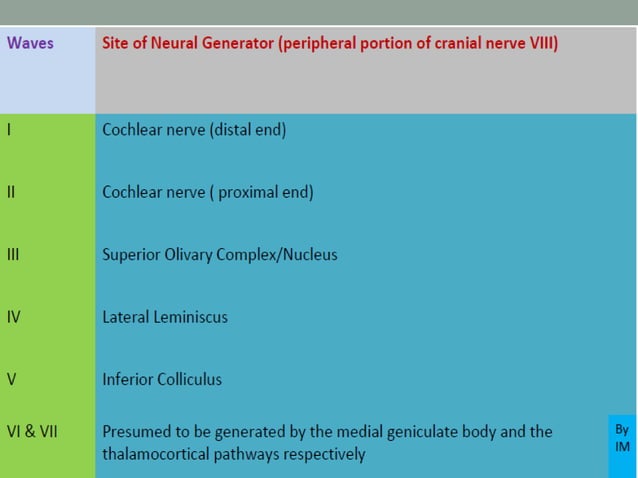 | Waves | Site of Neural Generator (peripheral portion of cranial nerve VIII) |
|---|---|
| I | Cochlear nerve (distal end) |
| II | Cochlear nerve ( proximal end) |
| III | Superior Olivary Complex/Nucleus |
| IV | Lateral Leminiscus |
| V | Inferior Colliculus |
| VI & VII | Presumed to be generated by the medial geniculate body and the thalamocortical pathways respectively |

By IM